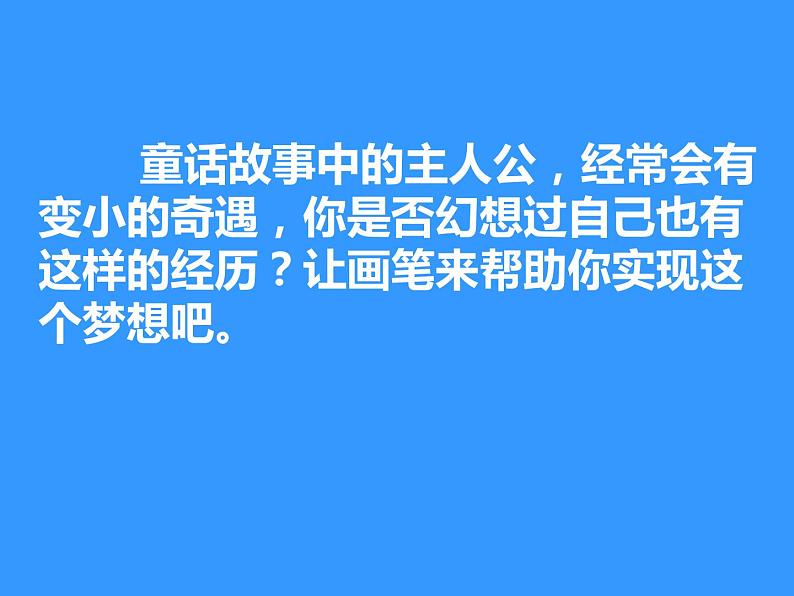 童话故事中的主人公，经常会有变小的奇遇，你是否幻想过自己也有这样的经历？让画笔来帮助你实现这个梦想吧。